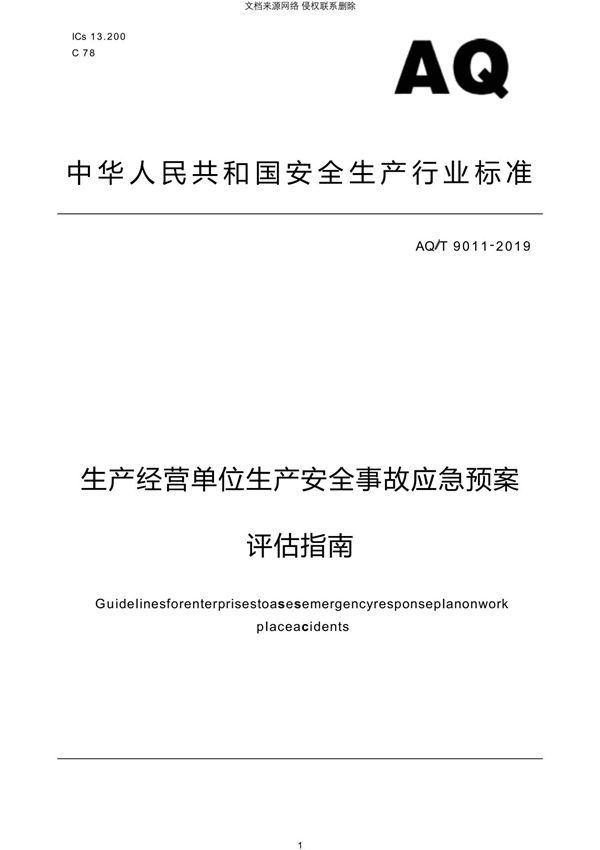 文档来源网络 侵权联系删除

ICs 13.200
C 78

AQ

中华人民共和国安全生产行业标准

AQ/T 9011-2019

生产经营单位生产安全事故应急预案

评估指南

Guidelinesforenterprisestoasesemergencyresponseplanonwork placeacidents

1